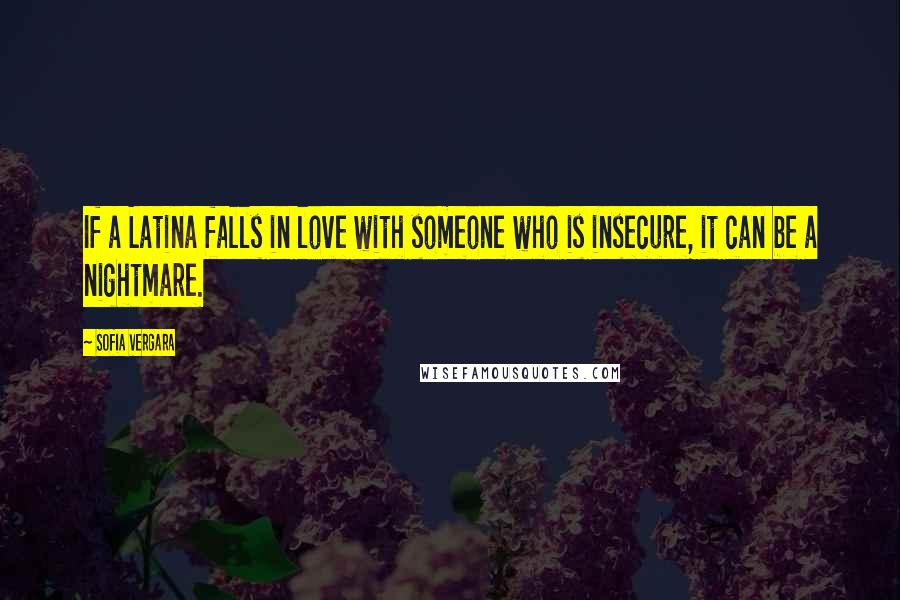 IF A LATINA FALLS IN LOVE WITH SOMEONE WHO IS INSECURE, IT CAN BE A NIGHTMARE.

~ SOFIA VERGARA

WISEFAMOUSQUOTES.COM